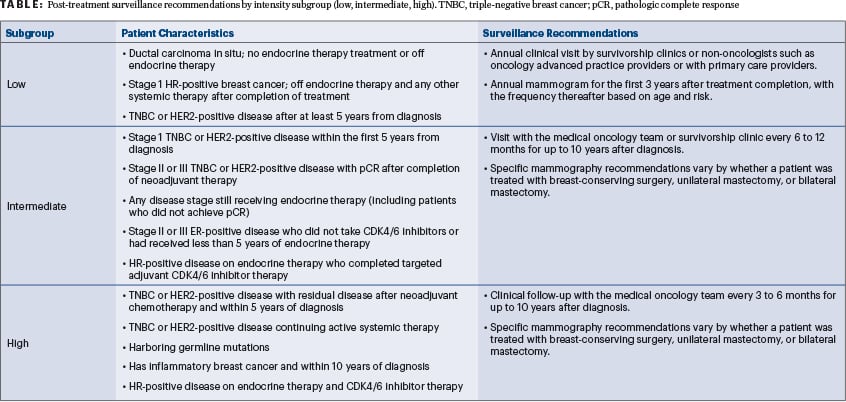 TABLE: Post-treatment surveillance recommendations by intensity subgroup (low, intermediate, high). TNBC, triple-negative breast cancer; pCR, pathologic complete response

| Subgroup | Patient Characteristics | Surveillance Recommendations |
|---|---|---|
| Low | • Ductal carcinoma in situ; no endocrine therapy treatment or off endocrine therapy • Stage 1 HR-positive breast cancer; off endocrine therapy and any other systemic therapy after completion of treatment • TNBC or HER2-positive disease after at least 5 years from diagnosis | • Annual clinical visit by survivorship clinics or non-oncologists such as oncology advanced practice providers or with primary care providers. • Annual mammogram for the first 3 years after treatment completion, with the frequency thereafter based on age and risk. |
| Intermediate | • Stage 1 TNBC or HER2-positive disease within the first 5 years from diagnosis • Stage II or III TNBC or HER2-positive disease with pCR after completion of neoadjuvant therapy • Any disease stage still receiving endocrine therapy (including patients who did not achieve pCR) • Stage II or III ER-positive disease who did not take CDK4/6 inhibitors or had received less than 5 years of endocrine therapy • HR-positive disease on endocrine therapy who completed targeted adjuvant CDK4/6 inhibitor therapy | • Visit with the medical oncology team or survivorship clinic every 6 to 12 months for up to 10 years after diagnosis. • Specific mammography recommendations vary by whether a patient was treated with breast-conserving surgery, unilateral mastectomy, or bilateral mastectomy. |
| High | • TNBC or HER2-positive disease with residual disease after neoadjuvant chemotherapy and within 5 years of diagnosis • TNBC or HER2-positive disease continuing active systemic therapy • Harboring germline mutations • Has inflammatory breast cancer and within 10 years of diagnosis • HR-positive disease on endocrine therapy and CDK4/6 inhibitor therapy | • Clinical follow-up with the medical oncology team every 3 to 6 months for up to 10 years after diagnosis. • Specific mammography recommendations vary by whether a patient was treated with breast-conserving surgery, unilateral mastectomy, or bilateral mastectomy. |